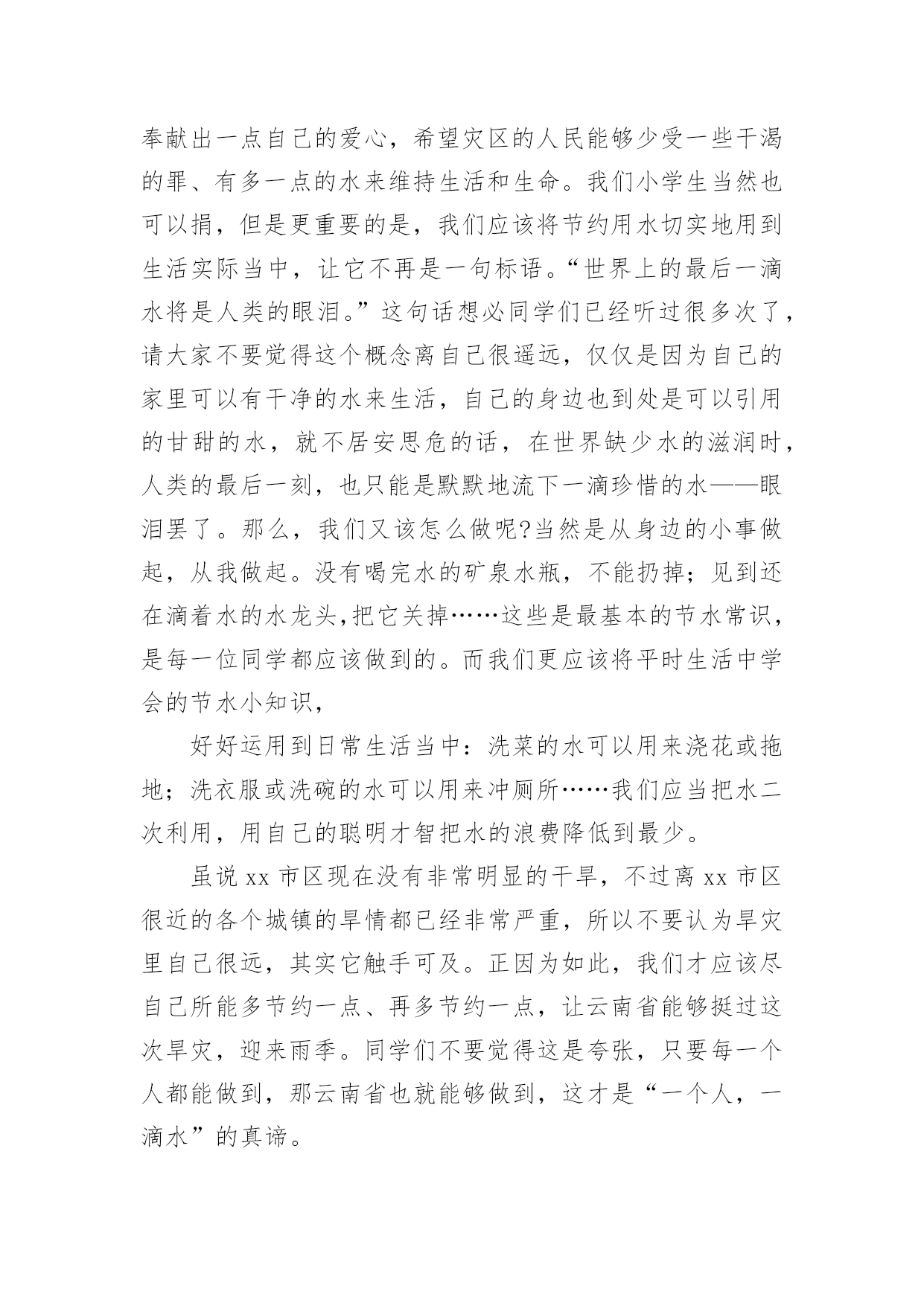 奉献出一点自己的爱心，希望灾区的人民能够少受一些干渴的罪、有多一点的水来维持生活和生命。我们小学生当然也可以捐，但是更重要的是，我们应该将节约用水切实地用到生活实际当中，让它不再是一句标语。“世界上的最后一滴水将是人类的眼泪。”这句话想必同学们已经听过很多次了，请大家不要觉得这个概念离自己很遥远，仅仅是因为自己的家里可以有干净的水来生活，自己的身边也到处是可以引用的甘甜的水，就不居安思危的话，在世界缺少水的滋润时，人类的最后一刻，也只能是默默地流下一滴珍惜的水——眼泪罢了。那么，我们又该怎么做呢?当然是从身边的小事做起，从我做起。没有喝完水的矿泉水瓶，不能扔掉；见到还在滴着水的水龙头,把它关掉……这些是最基本的节水常识，是每一位同学都应该做到的。而我们更应该将平时生活中学会的节水小知识，

好好运用到日常生活当中：洗菜的水可以用来浇花或拖地；洗衣服或洗碗的水可以用来冲厕所……我们应当把水二次利用，用自己的聪明才智把水的浪费降低到最少。

虽说 xx 市区现在没有非常明显的干旱，不过离 xx 市区很近的各个城镇的旱情都已经非常严重，所以不要认为旱灾里自己很远，其实它触手可及。正因为如此，我们才应该尽自己所能多节约一点、再多节约一点，让云南省能够挺过这次旱灾，迎来雨季。同学们不要觉得这是夸张，只要每一个人都能做到，那云南省也就能够做到，这才是“一个人，一滴水”的真谛。